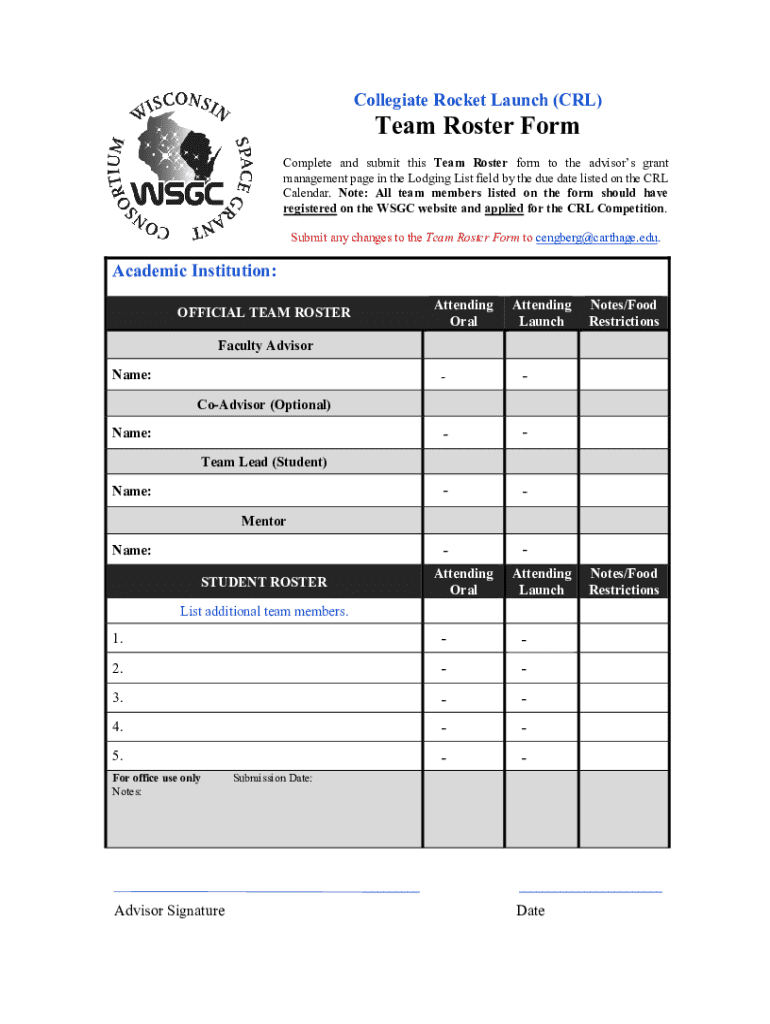 WISCONSIN SPACE GRANT CONSORTIUM
WSGC

Collegiate Rocket Launch (CRL)

Team Roster Form

Complete and submit this Team Roster form to the advisor's grant management page in the Lodging List field by the due date listed on the CRL Calendar. Note: All team members listed on the form should have registered on the WSGC website and applied for the CRL Competition.

Submit any changes to the Team Roster Form to cengberg@carthage.edu.

Academic Institution:

| OFFICIAL TEAM ROSTER | Attending Oral | Attending Launch | Notes/Food Restrictions |
|---|---|---|---|
| Faculty Advisor | | | |
| Name: | - | - | |
| Co-Advisor (Optional) | | | |
| Name: | - | - | |
| Team Lead (Student) | | | |
| Name: | - | - | |
| Mentor | | | |
| Name: | - | - | |
| STUDENT ROSTER | Attending Oral | Attending Launch | Notes/Food Restrictions |
| List additional team members. | | | |
| 1. | - | - | |
| 2. | - | - | |
| 3. | - | - | |
| 4. | - | - | |
| 5. | - | - | |
| For office use only Submission Date: Notes: | | | |

Advisor Signature

Date